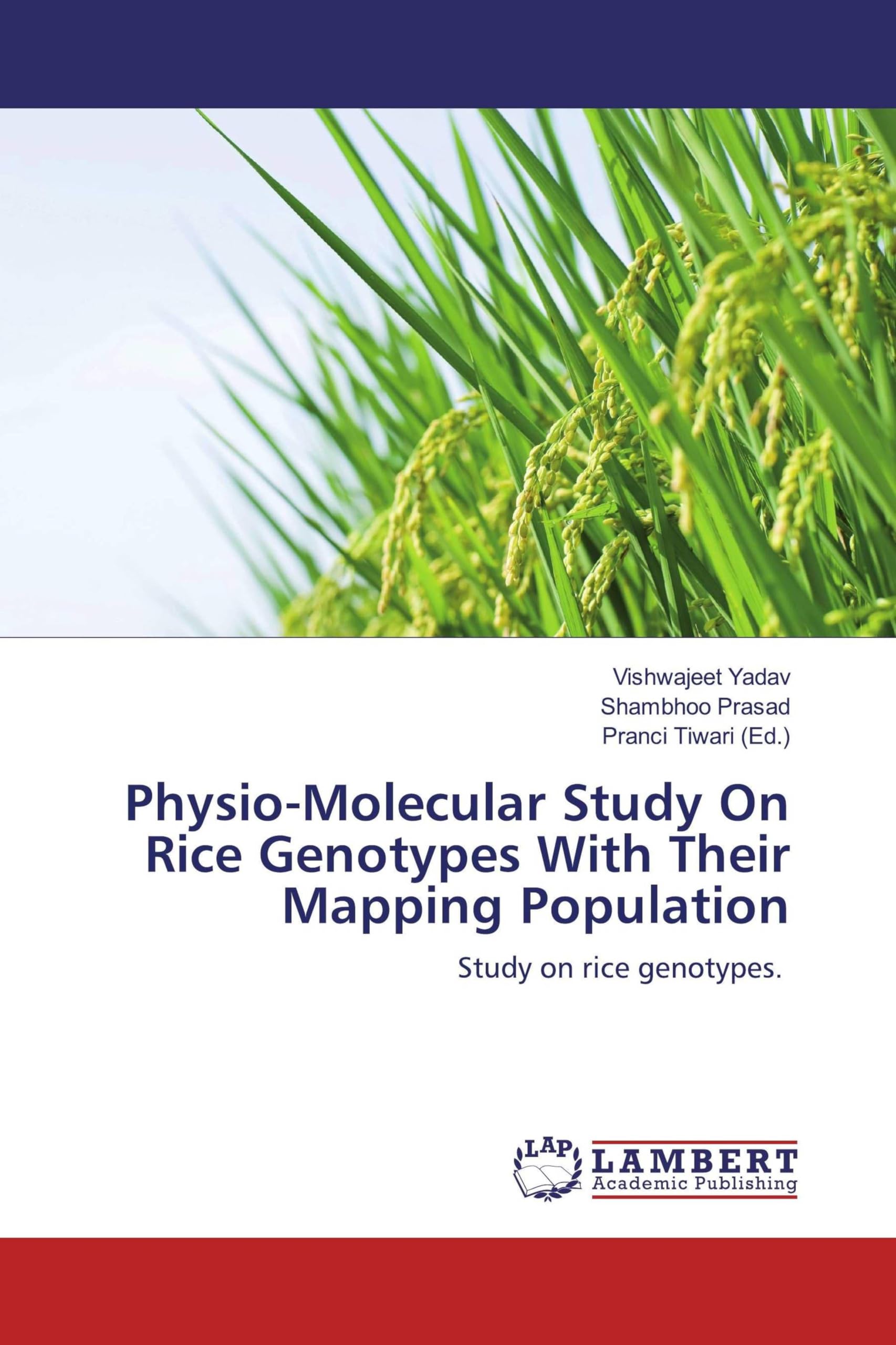 Vishwajeet Yadav
Shambhoo Prasad
Pranci Tiwari (Ed.)

Physio-Molecular Study On Rice Genotypes With Their Mapping Population

Study on rice genotypes.

LAP LAMBERT Academic Publishing